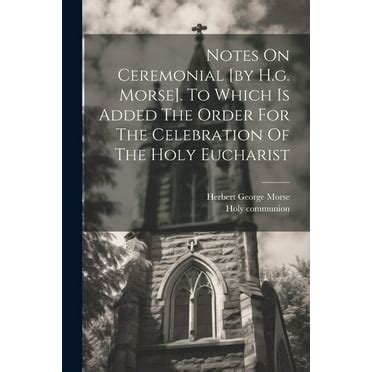 Notes On Ceremonial [by H.g. Morse]. To Which Is Added The Order For The Celebration Of The Holy Eucharist

Herbert George Morse
Holy communion